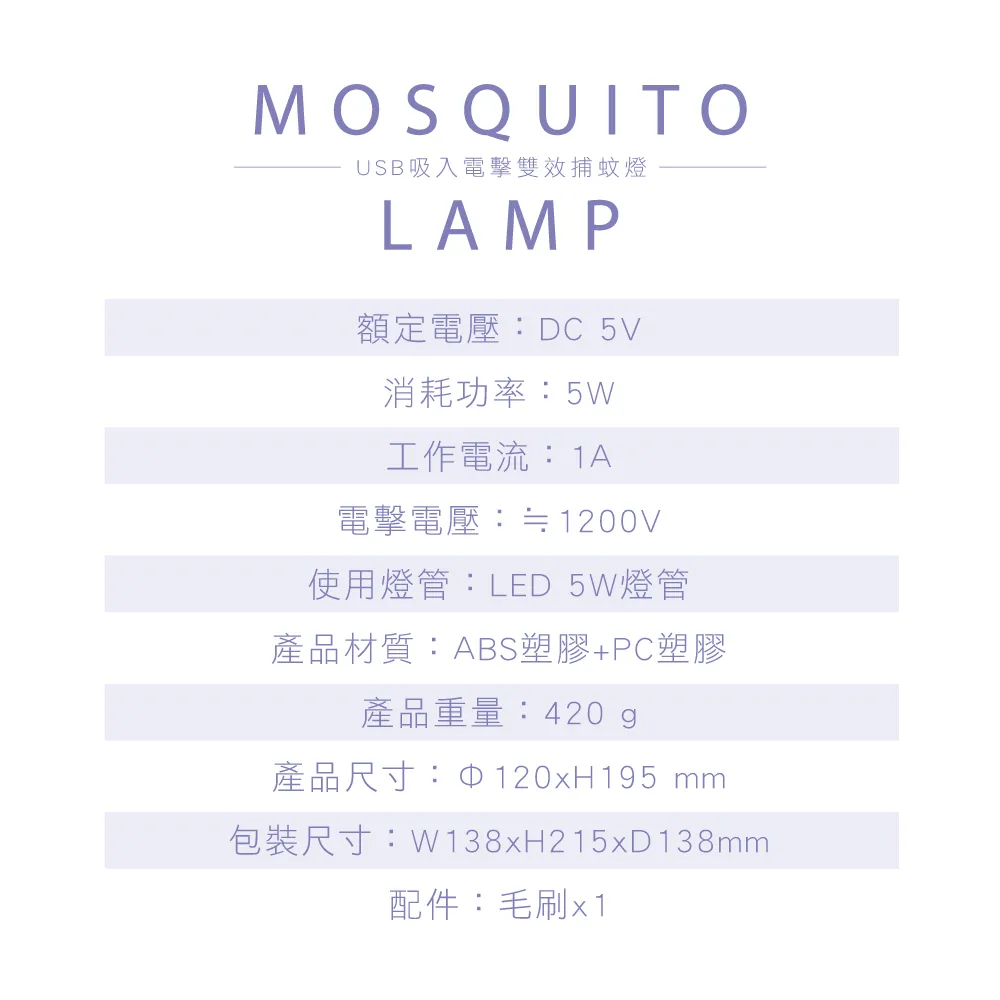 MOSQUITO

USB吸入電擊雙效捕蚊燈

LAMP

額定電壓：DC 5V

消耗功率：5W

工作電流：1A

電擊電壓：≒1200V

使用燈管：LED 5W燈管

產品材質：ABS塑膠+PC塑膠

產品重量：420 g

產品尺寸：Φ120xH195 mm

包裝尺寸：W138xH215xD138mm

配件：毛刷x1